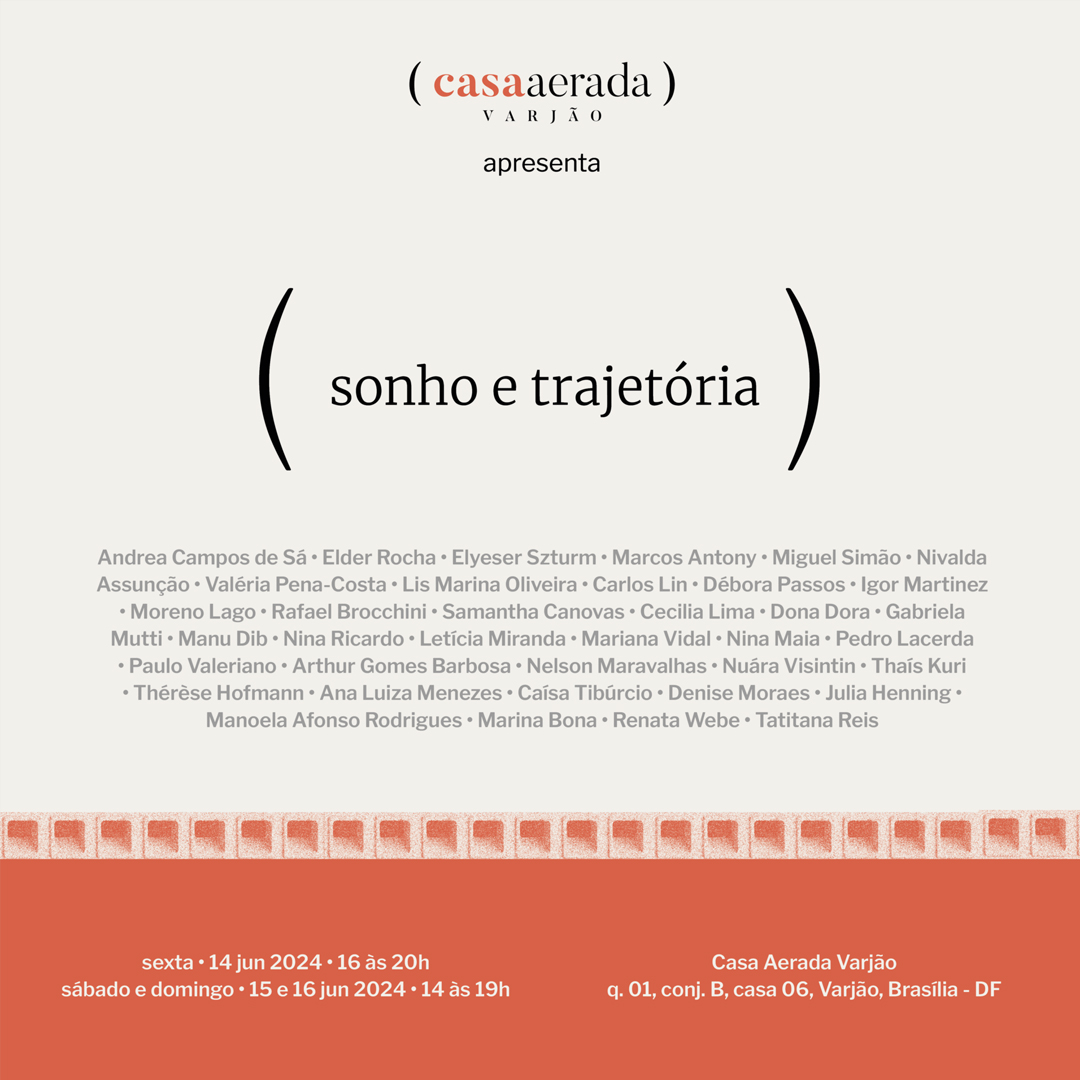 ( casaaerada )
VARJÃO

apresenta

( sonho e trajetória )

Andrea Campos de Sá • Elder Rocha • Elyeser Szturm • Marcos Antony • Miguel Simão • Nivalda Assunção • Valéria Pena-Costa • Lis Marina Oliveira • Carlos Lin • Débora Passos • Igor Martinez • Moreno Lago • Rafael Brocchini • Samantha Canovas • Cecilia Lima • Dona Dora • Gabriela Mutti • Manu Dib • Nina Ricardo • Letícia Miranda • Mariana Vidal • Nina Maia • Pedro Lacerda • Paulo Valeriano • Arthur Gomes Barbosa • Nelson Maravalhas • Nuára Visintin • Thaís Kuri • Thérèse Hofmann • Ana Luiza Menezes • Caísa Tibúrcio • Denise Moraes • Julia Henning • Manoela Afonso Rodrigues • Marina Bona • Renata Webe • Tatitana Reis

sexta • 14 jun 2024 • 16 às 20h
sábado e domingo • 15 e 16 jun 2024 • 14 às 19h

Casa Aerada Varjão
q. 01, conj. B, casa 06, Varjão, Brasília - DF